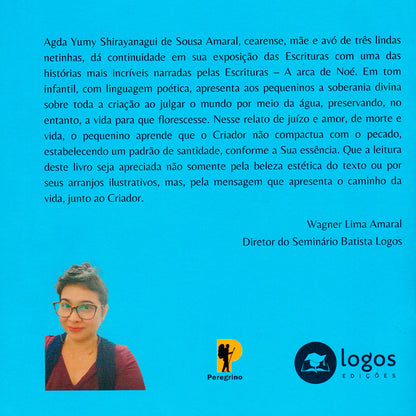 Agda Yumy Shirayanagui de Sousa Amaral, cearense, mãe e avó de três lindas netinhas, dá continuidade em sua exposição das Escrituras com uma das histórias mais incríveis narradas pelas Escrituras – A arca de Noé. Em tom infantil, com linguagem poética, apresenta aos pequeninos a soberania divina sobre toda a criação ao julgar o mundo por meio da água, preservando, no entanto, a vida para que florescesse. Nesse relato de juízo e amor, de morte e vida, o pequenino aprende que o Criador não compactua com o pecado, estabelecendo um padrão de santidade, conforme a Sua essência. Que a leitura deste livro seja apreciada não somente pela beleza estética do texto ou por seus arranjos ilustrativos, mas, pela mensagem que apresenta o caminho da vida, junto ao Criador.

Wagner Lima Amaral
Diretor do Seminário Batista Logos

Peregrino

logos
EDIÇÕES